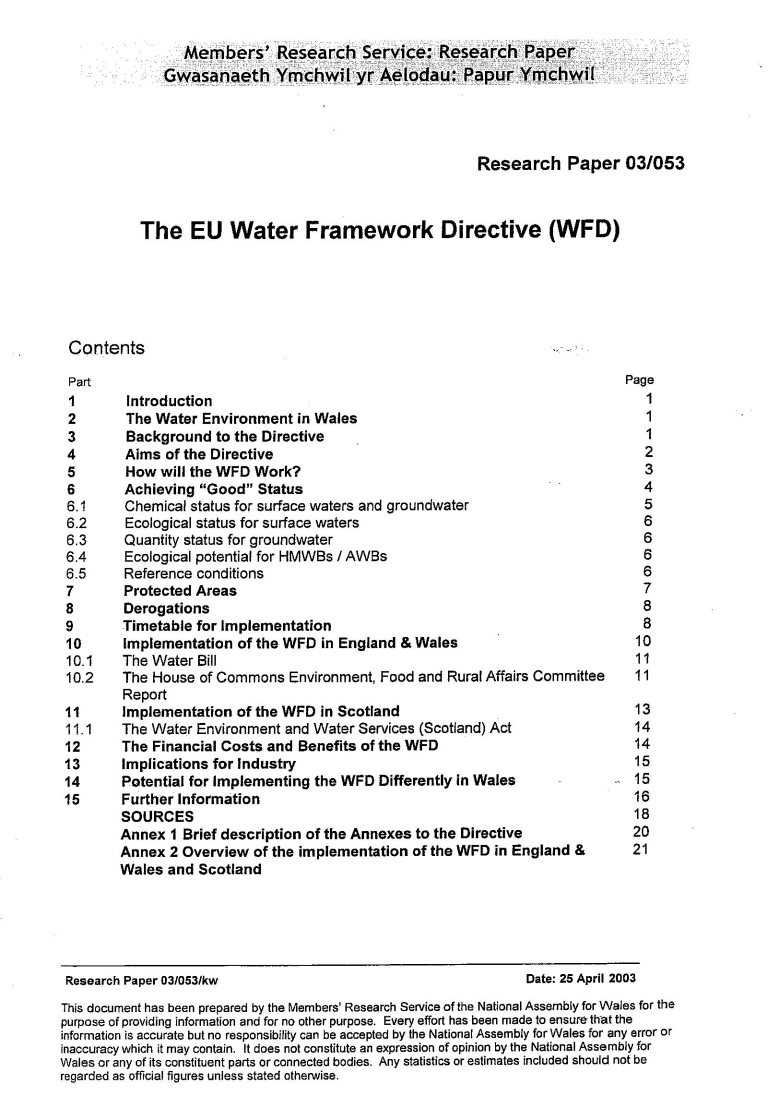 Members' Research Service: Research Paper
Gwasanaeth Ymchwil yr Aelodau: Papur Ymchwil

Research Paper 03/053

The EU Water Framework Directive (WFD)

Contents

| Part | | Page |
|---|---|---|
| 1 | Introduction | 1 |
| 2 | The Water Environment in Wales | 1 |
| 3 | Background to the Directive | 1 |
| 4 | Aims of the Directive | 2 |
| 5 | How will the WFD Work? | 3 |
| 6 | Achieving "Good" Status | 4 |
| 6.1 | Chemical status for surface waters and groundwater | 5 |
| 6.2 | Ecological status for surface waters | 6 |
| 6.3 | Quantity status for groundwater | 6 |
| 6.4 | Ecological potential for HMWBs / AWBs | 6 |
| 6.5 | Reference conditions | 6 |
| 7 | Protected Areas | 7 |
| 8 | Derogations | 8 |
| 9 | Timetable for Implementation | 8 |
| 10 | Implementation of the WFD in England & Wales | 10 |
| 10.1 | The Water Bill | 11 |
| 10.2 | The House of Commons Environment, Food and Rural Affairs Committee Report | 11 |
| 11 | Implementation of the WFD in Scotland | 13 |
| 11.1 | The Water Environment and Water Services (Scotland) Act | 14 |
| 12 | The Financial Costs and Benefits of the WFD | 14 |
| 13 | Implications for Industry | 15 |
| 14 | Potential for Implementing the WFD Differently in Wales | 15 |
| 15 | Further Information | 16 |
| | SOURCES | 18 |
| | Annex 1 Brief description of the Annexes to the Directive | 20 |
| | Annex 2 Overview of the implementation of the WFD in England & Wales and Scotland | 21 |

Research Paper 03/053/kw

Date: 25 April 2003

This document has been prepared by the Members' Research Service of the National Assembly for Wales for the purpose of providing information and for no other purpose. Every effort has been made to ensure that the information is accurate but no responsibility can be accepted by the National Assembly for Wales for any error or inaccuracy which it may contain. It does not constitute an expression of opinion by the National Assembly for Wales or any of its constituent parts or connected bodies. Any statistics or estimates included should not be regarded as official figures unless stated otherwise.